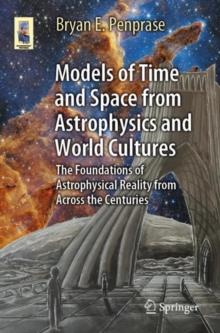 Bryan E. Penprase

Models of Time and Space from Astrophysics and World Cultures

The Foundations of Astrophysical Reality from Across the Centuries

Springer